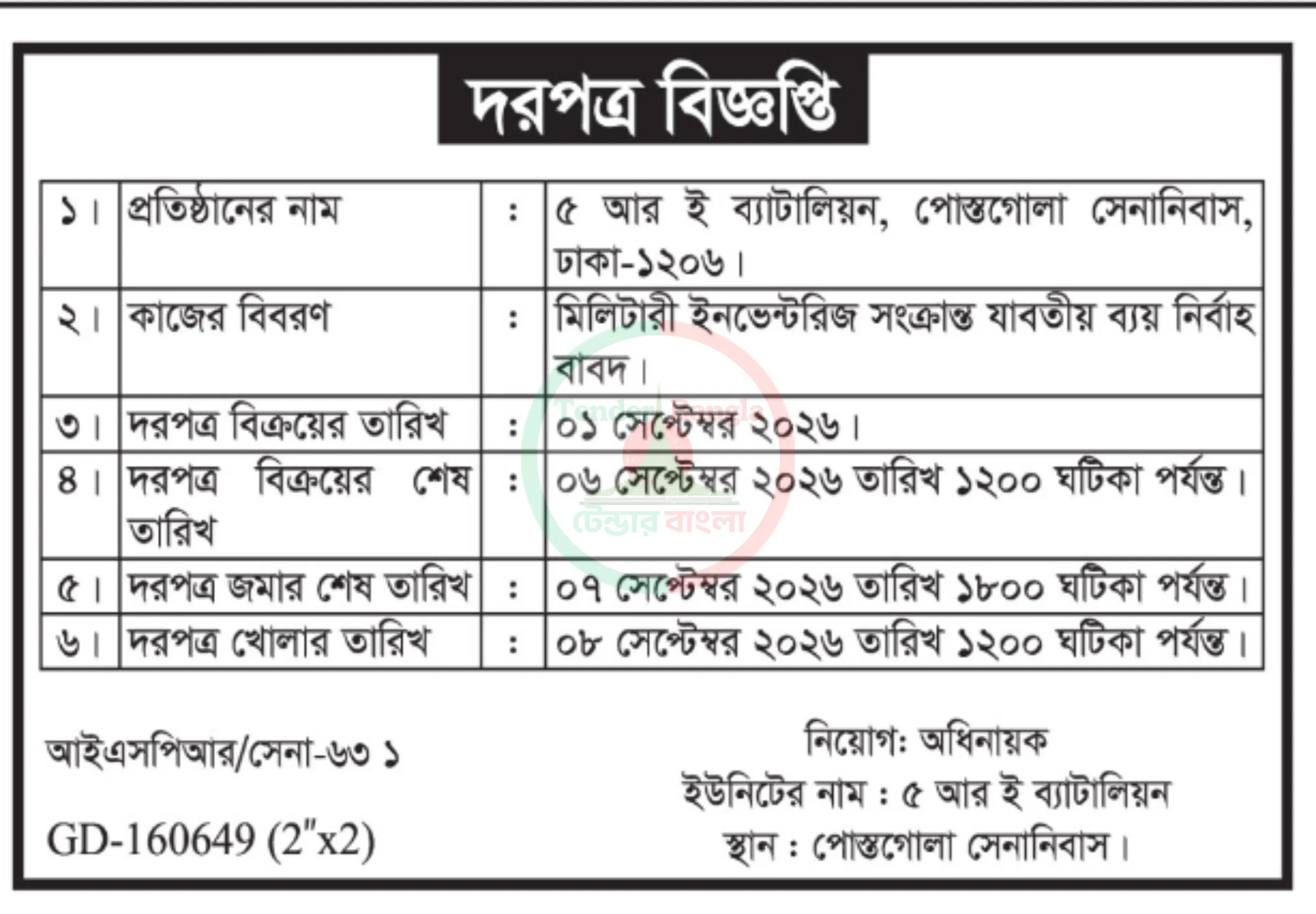 দরপত্র বিজ্ঞপ্তি

| ১। | প্রতিষ্ঠানের নাম | : | ৫ আর ই ব্যাটালিয়ন, পোস্তগোলা সেনানিবাস, ঢাকা-১২০৬। |
|---|---|---|---|
| ২। | কাজের বিবরণ | : | মিলিটারী ইনভেন্টরিজ সংক্রান্ত যাবতীয় ব্যয় নির্বাহ বাবদ। |
| ৩। | দরপত্র বিক্রয়ের তারিখ | : | ০১ সেপ্টেম্বর ২০২৬। |
| ৪। | দরপত্র বিক্রয়ের শেষ তারিখ | : | ০৬ সেপ্টেম্বর ২০২৬ তারিখ ১২০০ ঘটিকা পর্যন্ত। |
| ৫। | দরপত্র জমার শেষ তারিখ | : | ০৭ সেপ্টেম্বর ২০২৬ তারিখ ১৮০০ ঘটিকা পর্যন্ত। |
| ৬। | দরপত্র খোলার তারিখ | : | ০৮ সেপ্টেম্বর ২০২৬ তারিখ ১২০০ ঘটিকা পর্যন্ত। |

আইএসপিআর/সেনা-৬৩ ১

GD-160649 (2"x2)

নিয়োগ: অধিনায়ক
ইউনিটের নাম : ৫ আর ই ব্যাটালিয়ন
স্থান : পোস্তগোলা সেনানিবাস।

Tender Bangla
টেন্ডার বাংলা